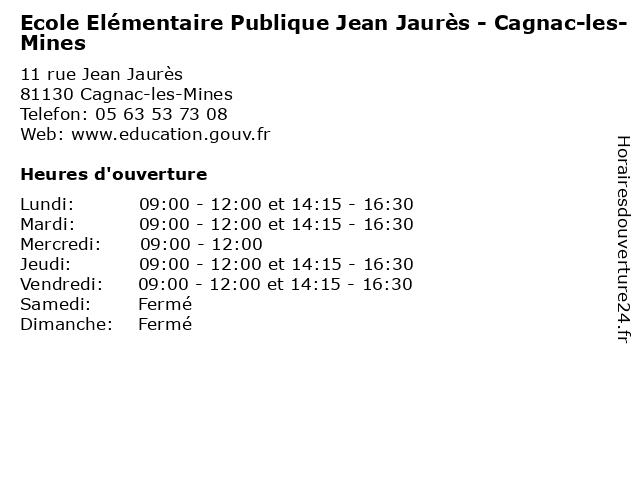 Ecole Elémentaire Publique Jean Jaurès - Cagnac-les-Mines

11 rue Jean Jaurès
81130 Cagnac-les-Mines
Telefon: 05 63 53 73 08
Web: www.education.gouv.fr

Heures d'ouverture

| | |
|---|---|
| Lundi: | 09:00 - 12:00 et 14:15 - 16:30 |
| Mardi: | 09:00 - 12:00 et 14:15 - 16:30 |
| Mercredi: | 09:00 - 12:00 |
| Jeudi: | 09:00 - 12:00 et 14:15 - 16:30 |
| Vendredi: | 09:00 - 12:00 et 14:15 - 16:30 |
| Samedi: | Fermé |
| Dimanche: | Fermé |

Horairesdouverture24.fr